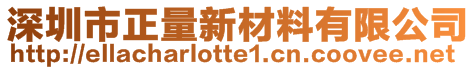 深圳市正量新材料有限公司
http://ellacharlotte1.cn.coovee.net